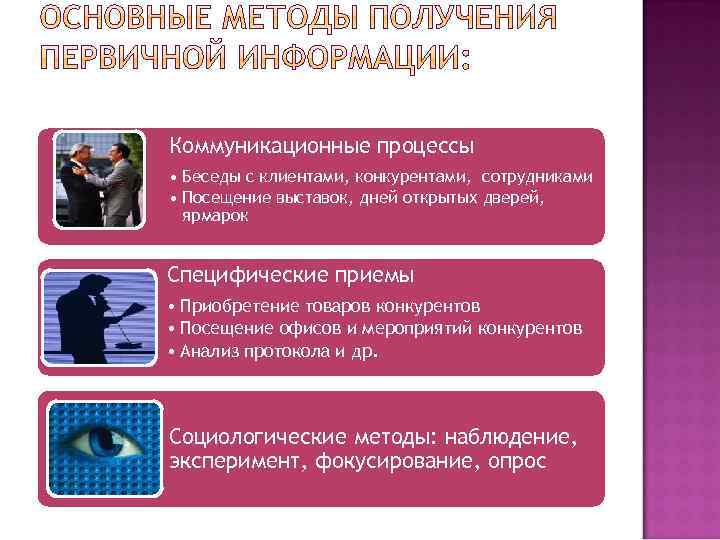 ОСНОВНЫЕ МЕТОДЫ ПОЛУЧЕНИЯ ПЕРВИЧНОЙ ИНФОРМАЦИИ:

Коммуникационные процессы

• Беседы с клиентами, конкурентами, сотрудниками
• Посещение выставок, дней открытых дверей, ярмарок

Специфические приемы

• Приобретение товаров конкурентов
• Посещение офисов и мероприятий конкурентов
• Анализ протокола и др.

Социологические методы: наблюдение, эксперимент, фокусирование, опрос